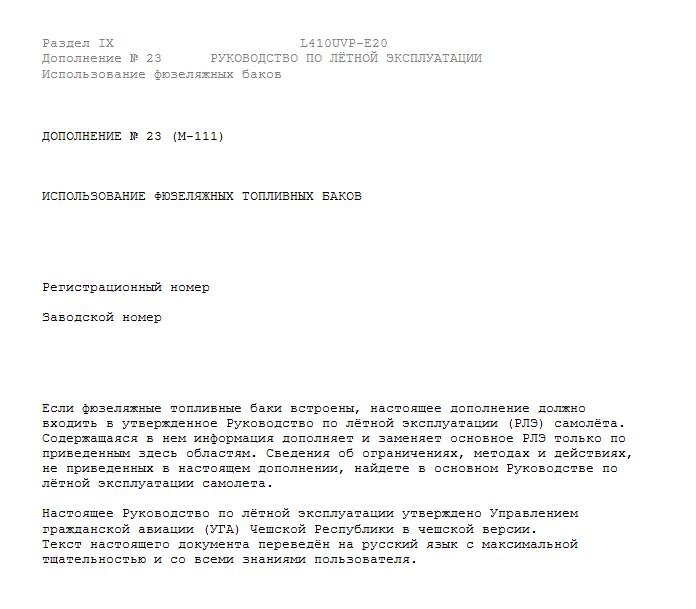 Раздел IX L410UVP-E20
Дополнение № 23 РУКОВОДСТВО ПО ЛЁТНОЙ ЭКСПЛУАТАЦИИ
Использование фюзеляжных баков

ДОПОЛНЕНИЕ № 23 (М-111)

ИСПОЛЬЗОВАНИЕ ФЮЗЕЛЯЖНЫХ ТОПЛИВНЫХ БАКОВ

Регистрационный номер

Заводской номер

Если фюзеляжные топливные баки встроены, настоящее дополнение должно входить в утвержденное Руководство по лётной эксплуатации (РЛЭ) самолёта. Содержащаяся в нем информация дополняет и заменяет основное РЛЭ только по приведенным здесь областям. Сведения об ограничениях, методах и действиях, не приведенных в настоящем дополнении, найдете в основном Руководстве по лётной эксплуатации самолета.

Настоящее Руководство по лётной эксплуатации утверждено Управлением гражданской авиации (УГА) Чешской Республики в чешской версии.
Текст настоящего документа переведён на русский язык с максимальной тщательностью и со всеми знаниями пользователя.